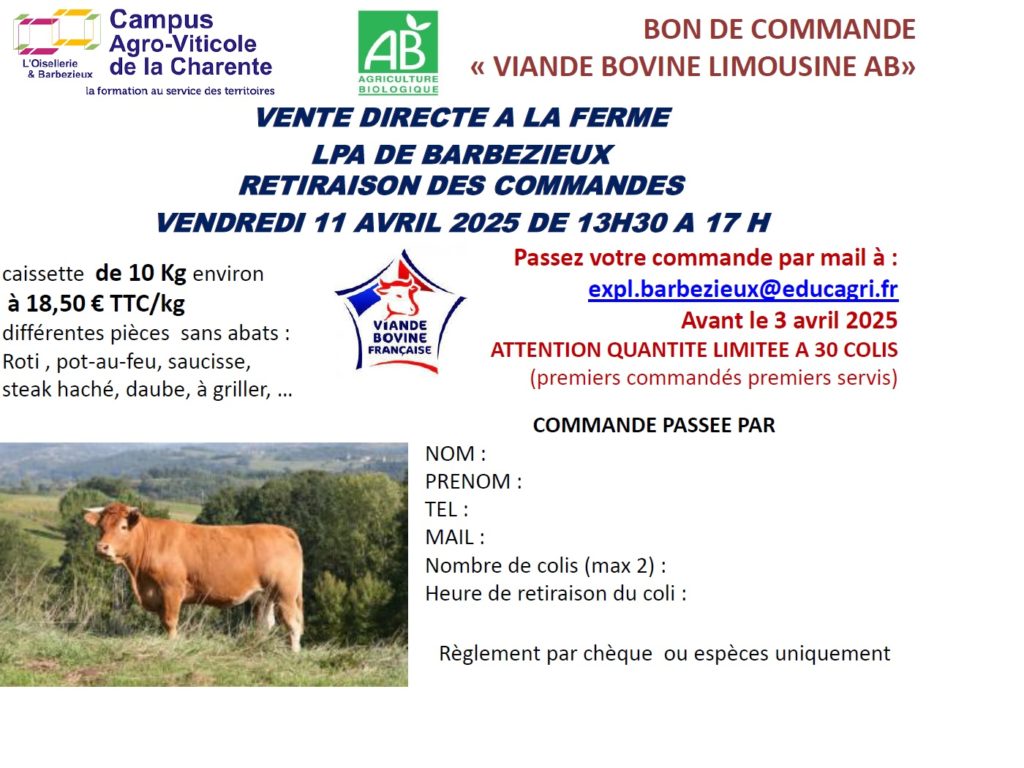 L'Oisellerie & Barbezieux
Campus Agro-Viticole de la Charente
la formation au service des territoires

AB
AGRICULTURE BIOLOGIQUE

BON DE COMMANDE
« VIANDE BOVINE LIMOUSINE AB»

VENTE DIRECTE A LA FERME
LPA DE BARBEZIEUX
RETIRAISON DES COMMANDES
VENDREDI 11 AVRIL 2025 DE 13H30 A 17 H

caissette de 10 Kg environ à 18,50 € TTC/kg différentes pièces sans abats : Roti , pot-au-feu, saucisse, steak haché, daube, à griller, …

VIANDE BOVINE FRANÇAISE

Passez votre commande par mail à :
expl.barbezieux@educagri.fr
Avant le 3 avril 2025
ATTENTION QUANTITE LIMITEE A 30 COLIS
(premiers commandés premiers servis)

COMMANDE PASSEE PAR
NOM :
PRENOM :
TEL :
MAIL :
Nombre de colis (max 2) :
Heure de retiraison du coli :

Règlement par chèque ou espèces uniquement